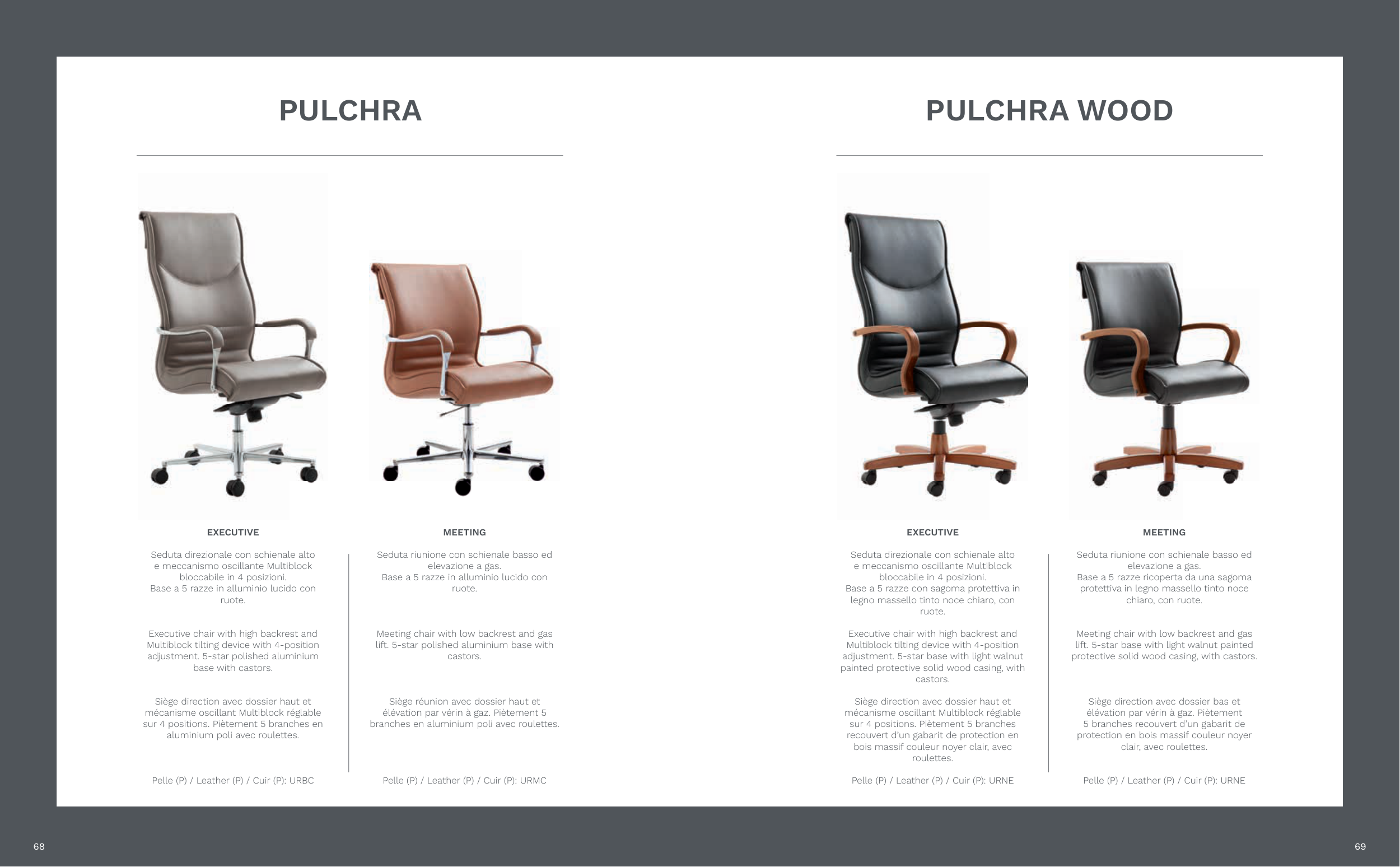 PULCHRA

EXECUTIVE

Seduta direzionale con schienale alto e meccanismo oscillante Multiblock bloccabile in 4 posizioni. Base a 5 razze in alluminio lucido con ruote.

Executive chair with high backrest and Multiblock tilting device with 4-position adjustment. 5-star polished aluminium base with castors.

Siège direction avec dossier haut et mécanisme oscillant Multiblock réglable sur 4 positions. Piètement 5 branches en aluminium poli avec roulettes.

Pelle (P) / Leather (P) / Cuir (P): URBC

MEETING

Seduta riunione con schienale basso ed elevazione a gas. Base a 5 razze in alluminio lucido con ruote.

Meeting chair with low backrest and gas lift. 5-star polished aluminium base with castors.

Siège réunion avec dossier haut et élévation par vérin à gaz. Piètement 5 branches en aluminium poli avec roulettes.

Pelle (P) / Leather (P) / Cuir (P): URMC

PULCHRA WOOD

EXECUTIVE

Seduta direzionale con schienale alto e meccanismo oscillante Multiblock bloccabile in 4 posizioni. Base a 5 razze con sagoma protettiva in legno massello tinto noce chiaro, con ruote.

Executive chair with high backrest and Multiblock tilting device with 4-position adjustment. 5-star base with light walnut painted protective solid wood casing, with castors.

Siège direction avec dossier haut et mécanisme oscillant Multiblock réglable sur 4 positions. Piètement 5 branches recouvert d'un gabarit de protection en bois massif couleur noyer clair, avec roulettes.

Pelle (P) / Leather (P) / Cuir (P): URNE

MEETING

Seduta riunione con schienale basso ed elevazione a gas. Base a 5 razze ricoperta da una sagoma protettiva in legno massello tinto noce chiaro, con ruote.

Meeting chair with low backrest and gas lift. 5-star base with light walnut painted protective solid wood casing, with castors.

Siège direction avec dossier bas et élévation par vérin à gaz. Piètement 5 branches recouvert d'un gabarit de protection en bois massif couleur noyer clair, avec roulettes.

Pelle (P) / Leather (P) / Cuir (P): URNE

68

69